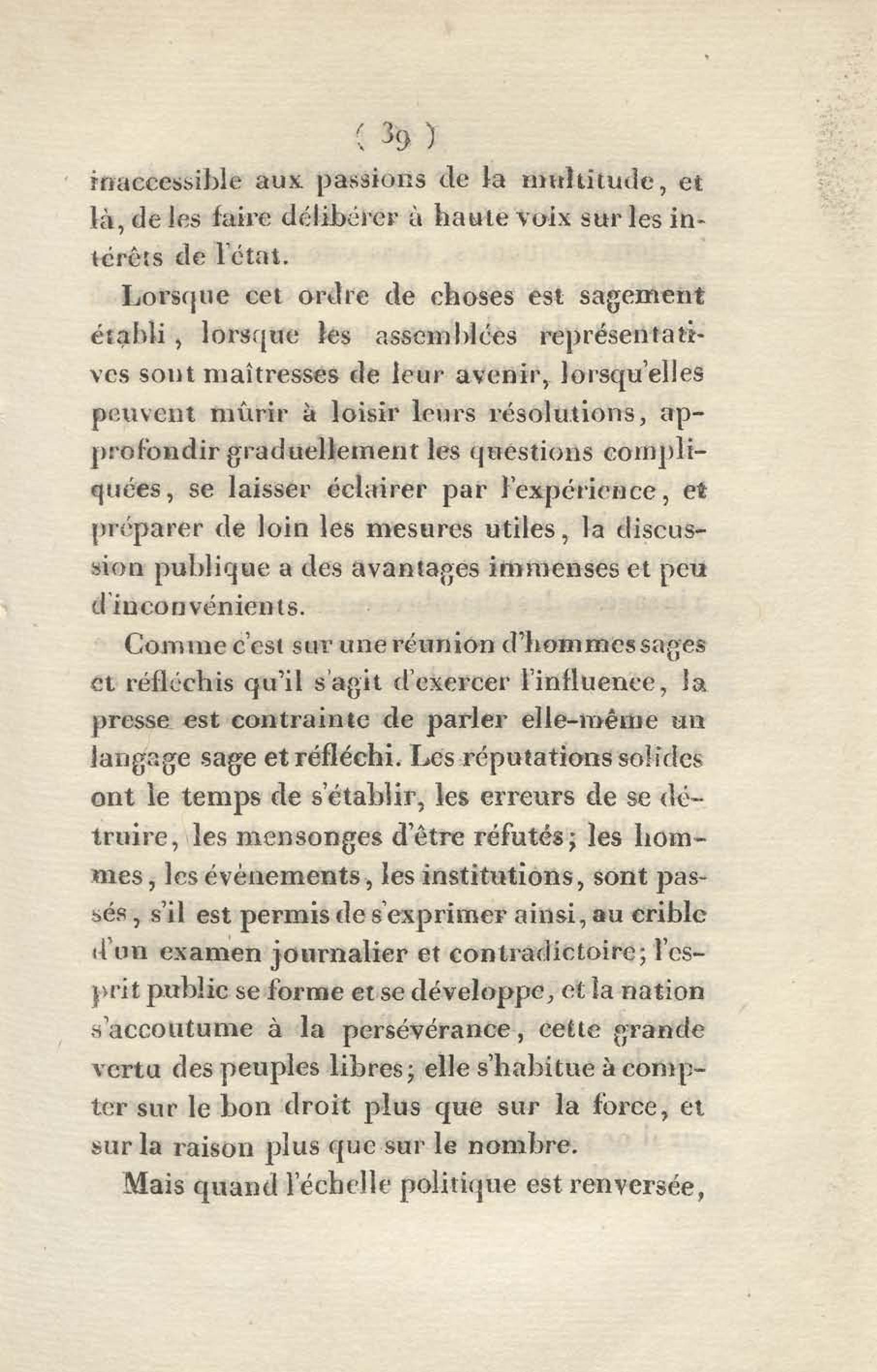 ( 39 )

inaccessible aux passions de la multitude, et là, de les faire délibérer à haute voix sur les intérêts de l'état.

Lorsque cet ordre de choses est sagement établi, lorsque les assemblées représentatives sont maîtresses de leur avenir, lorsqu'elles peuvent mûrir à loisir leurs résolutions, approfondir graduellement les questions compliquées, se laisser éclairer par l'expérience, et préparer de loin les mesures utiles, la discussion publique a des avantages immenses et peu d'inconvénients.

Comme c'est sur une réunion d'hommes sages et réfléchis qu'il s'agit d'exercer l'influence, la presse est contrainte de parler elle-même un langage sage et réfléchi. Les réputations solides ont le temps de s'établir, les erreurs de se détruire, les mensonges d'être réfutés; les hommes, les événements, les institutions, sont passés, s'il est permis de s'exprimer ainsi, au crible d'un examen journalier et contradictoire; l'esprit public se forme et se développe, et la nation s'accoutume à la persévérance, cette grande vertu des peuples libres; elle s'habitue à compter sur le bon droit plus que sur la force, et sur la raison plus que sur le nombre.

Mais quand l'échelle politique est renversée,